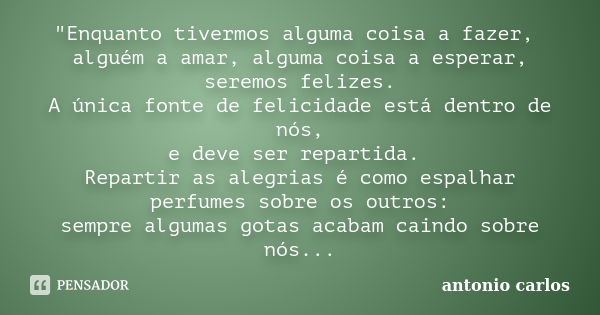 "Enquanto tivermos alguma coisa a fazer, alguém a amar, alguma coisa a esperar, seremos felizes.
A única fonte de felicidade está dentro de nós,
e deve ser repartida.
Repartir as alegrias é como espalhar perfumes sobre os outros:
sempre algumas gotas acabam caindo sobre nós...

PENSADOR

antonio carlos